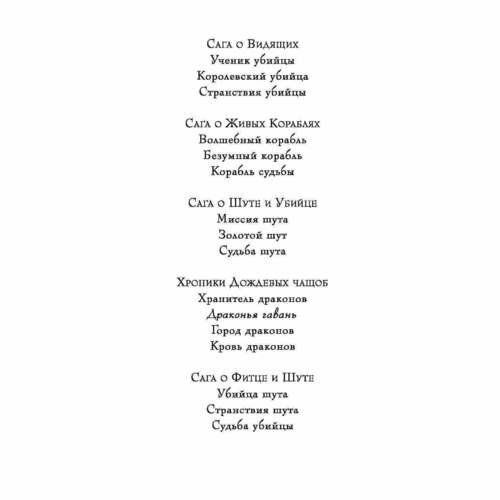 Сага о Видящих
Ученик убийцы
Королевский убийца
Странствия убийцы

Сага о Живых Кораблях
Волшебный корабль
Безумный корабль
Корабль судьбы

Сага о Шуте и Убийце
Миссия шута
Золотой шут
Судьба шута

Хроники Дождевых чащоб
Хранитель драконов
Драконья гавань
Город драконов
Кровь драконов

Сага о Фитце и Шуте
Убийца шута
Странствия шута
Судьба убийцы